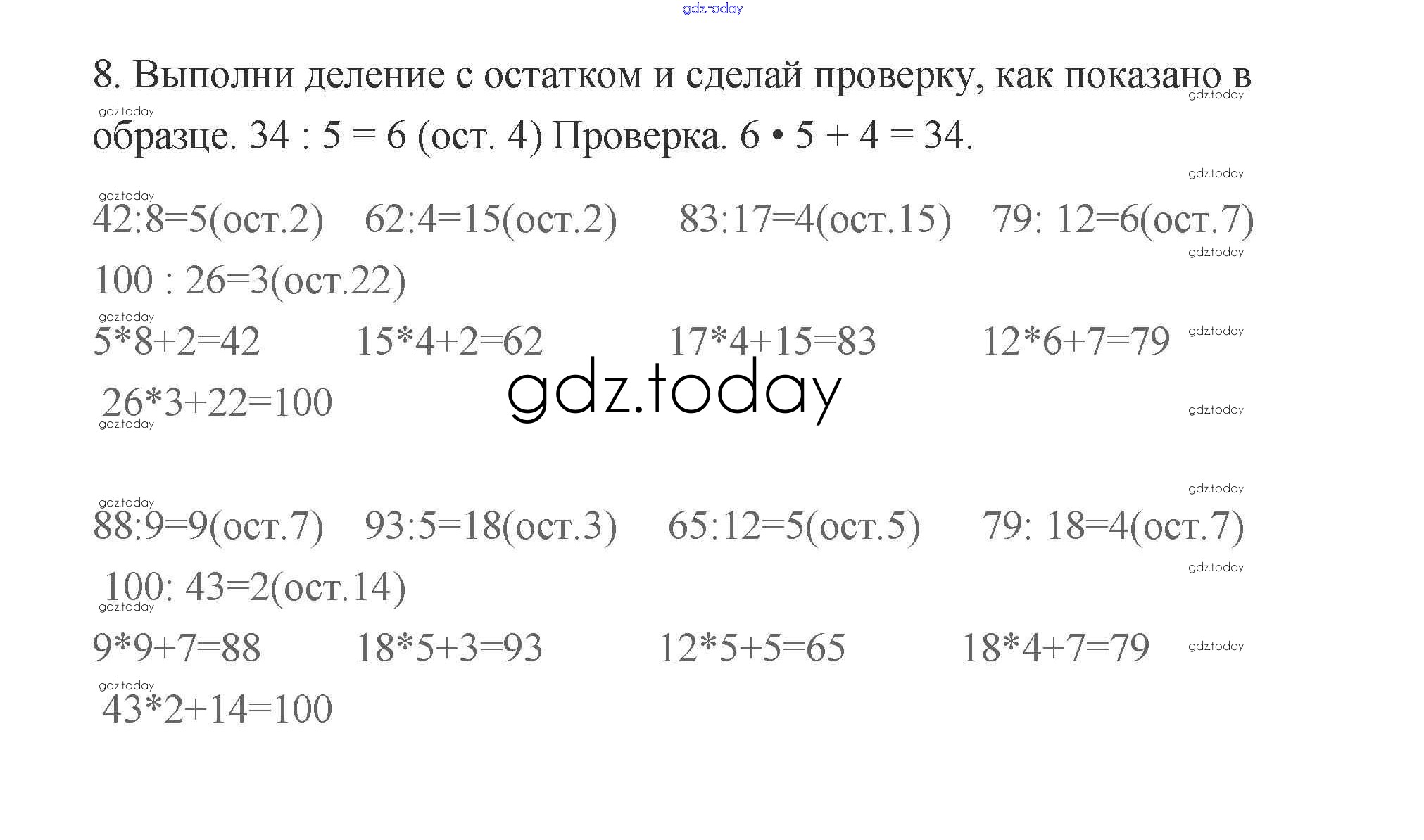 8. Выполни деление с остатком и сделай проверку, как показано в образце. 34 : 5 = 6 (ост. 4) Проверка. 6 • 5 + 4 = 34.

42:8=5(ост.2) 62:4=15(ост.2) 83:17=4(ост.15) 79: 12=6(ост.7)

100 : 26=3(ост.22)

5*8+2=42 15*4+2=62 17*4+15=83 12*6+7=79

26*3+22=100

88:9=9(ост.7) 93:5=18(ост.3) 65:12=5(ост.5) 79: 18=4(ост.7)

100: 43=2(ост.14)

9*9+7=88 18*5+3=93 12*5+5=65 18*4+7=79

43*2+14=100

gdz.today